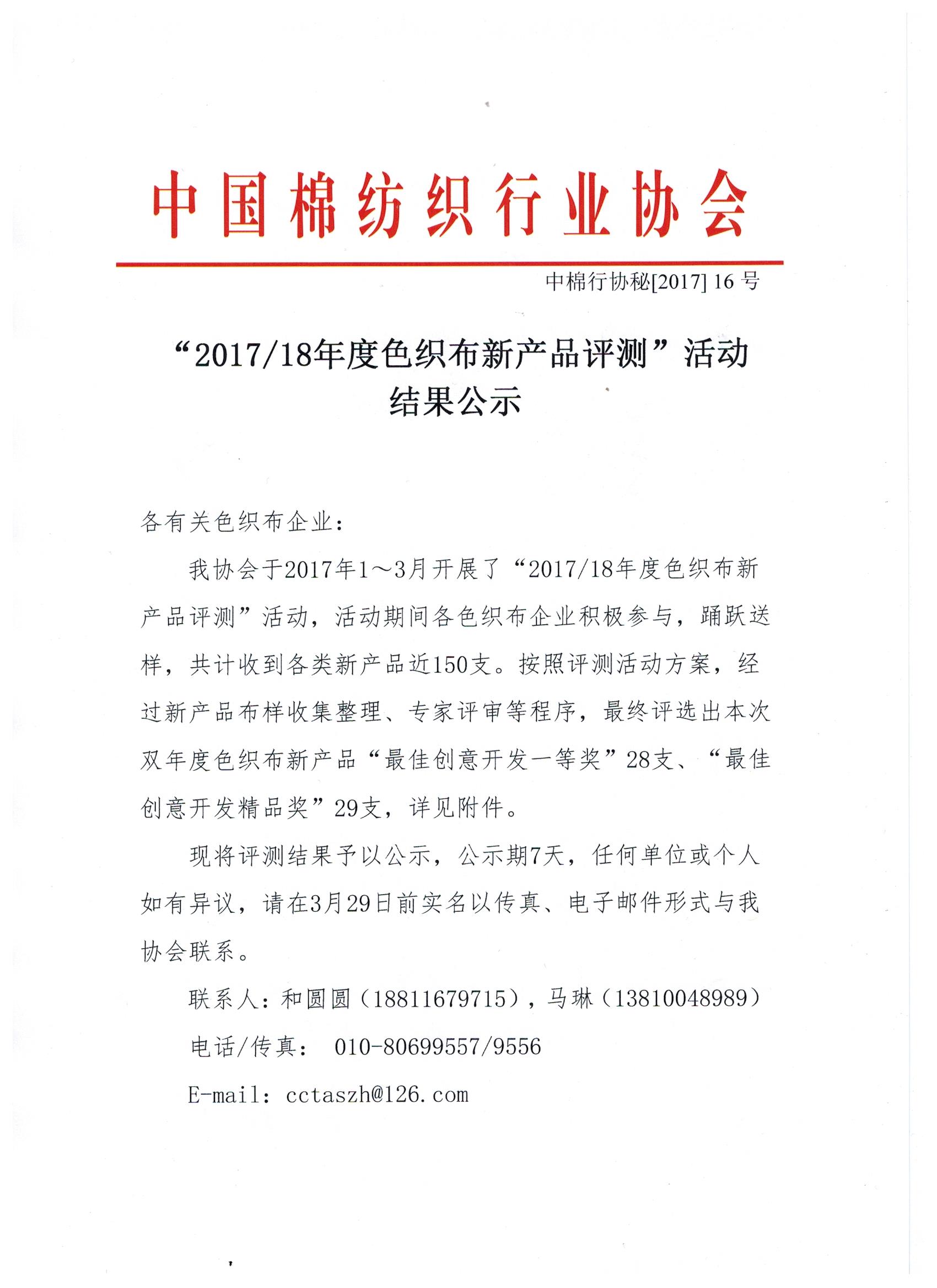 中国棉纺织行业协会

中棉行协秘[2017] 16 号

“2017/18年度色织布新产品评测”活动结果公示

各有关色织布企业：

我协会于2017年1～3月开展了“2017/18年度色织布新产品评测”活动，活动期间各色织布企业积极参与，踊跃送样，共计收到各类新产品近150支。按照评测活动方案，经过新产品布样收集整理、专家评审等程序，最终评选出本次双年度色织布新产品“最佳创意开发一等奖”28支、“最佳创意开发精品奖”29支，详见附件。

现将评测结果予以公示，公示期7天，任何单位或个人如有异议，请在3月29日前实名以传真、电子邮件形式与我协会联系。

联系人：和圆圆（18811679715），马琳（13810048989）

电话/传真： 010-80699557/9556

E-mail: cctaszh@126.com